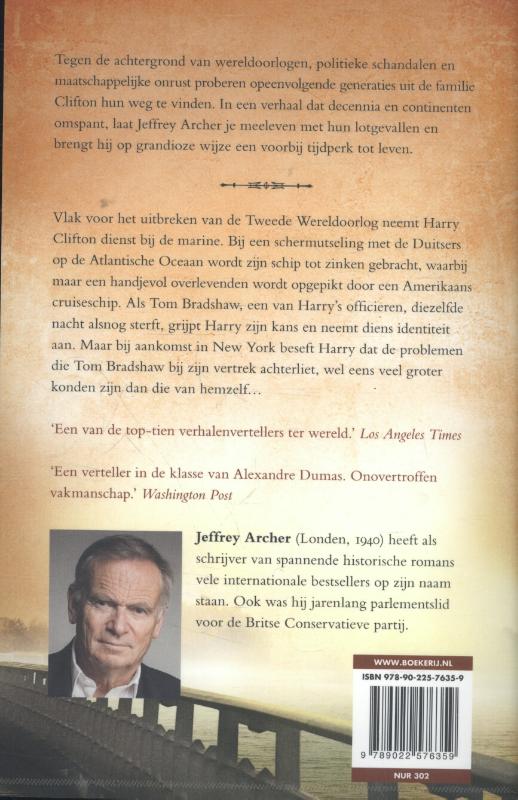 Tegen de achtergrond van wereldoorlogen, politieke schandalen en maatschappelijke onrust proberen opeenvolgende generaties uit de familie Clifton hun weg te vinden. In een verhaal dat decennia en continenten omspant, laat Jeffrey Archer je meeleven met hun lotgevallen en brengt hij op grandioze wijze een voorbij tijdperk tot leven.

Vlak voor het uitbreken van de Tweede Wereldoorlog neemt Harry Clifton dienst bij de marine. Bij een schermutseling met de Duitsers op de Atlantische Oceaan wordt zijn schip tot zinken gebracht, waarbij maar een handjevol overlevenden wordt opgepikt door een Amerikaans cruiseschip. Als Tom Bradshaw, een van Harry's officieren, diezelfde nacht alsnog sterft, grijpt Harry zijn kans en neemt diens identiteit aan. Maar bij aankomst in New York beseft Harry dat de problemen die Tom Bradshaw bij zijn vertrek achterliet, wel eens veel groter konden zijn dan die van hemzelf...

'Een van de top-tien verhalenvertellers ter wereld.' Los Angeles Times

'Een verteller in de klasse van Alexandre Dumas. Onovertroffen vakmanschap.' Washington Post

Jeffrey Archer (Londen, 1940) heeft als schrijver van spannende historische romans vele internationale bestsellers op zijn naam staan. Ook was hij jarenlang parlementslid voor de Britse Conservatieve partij.

WWW.BOEKERIJ.NL

ISBN 978-90-225-7635-9

9 789022 576359

NUR 302